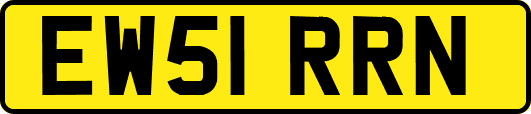 EW51 RRN